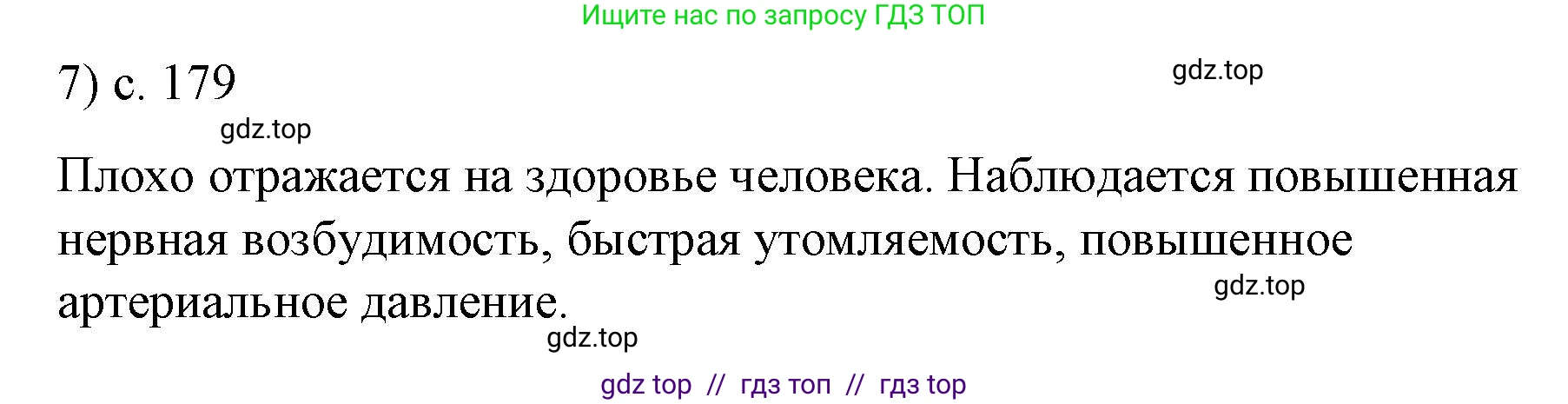 Ищите нас по запросу ГДЗ ТОП

7) с. 179

gdz.top

gdz.top

Плохо отражается на здоровье человека. Наблюдается повышенная нервная возбудимость, быстрая утомляемость, повышенное артериальное давление.

gdz.top

gdz.top

gdz top // гдз топ // гдз top